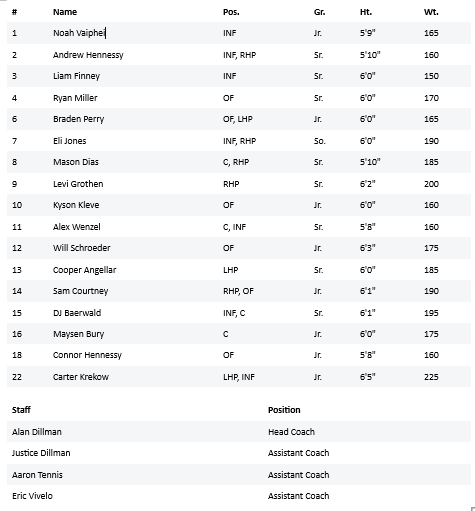 | # | Name | Pos. | Gr. | Ht. | Wt. |
|---|---|---|---|---|---|
| 1 | Noah Vaiphei | INF | Jr. | 5'9" | 165 |
| 2 | Andrew Hennessy | INF, RHP | Sr. | 5'10" | 160 |
| 3 | Liam Finney | INF | Sr. | 6'0" | 150 |
| 4 | Ryan Miller | OF | Sr. | 6'0" | 170 |
| 6 | Braden Perry | OF, LHP | Jr. | 6'0" | 165 |
| 7 | Eli Jones | INF, RHP | So. | 6'0" | 190 |
| 8 | Mason Dias | C, RHP | Sr. | 5'10" | 185 |
| 9 | Levi Grothen | RHP | Sr. | 6'2" | 200 |
| 10 | Kyson Kleve | OF | Jr. | 6'0" | 160 |
| 11 | Alex Wenzel | C, INF | Sr. | 5'8" | 160 |
| 12 | Will Schroeder | OF | Jr. | 6'3" | 175 |
| 13 | Cooper Angellar | LHP | Sr. | 6'0" | 185 |
| 14 | Sam Courtney | RHP, OF | Jr. | 6'1" | 190 |
| 15 | DJ Baerwald | INF, C | Sr. | 6'1" | 195 |
| 16 | Maysen Bury | C | Jr. | 6'0" | 175 |
| 18 | Connor Hennessy | OF | Jr. | 5'8" | 160 |
| 22 | Carter Krekow | LHP, INF | Jr. | 6'5" | 225 |

| Staff | Position |
|---|---|
| Alan Dillman | Head Coach |
| Justice Dillman | Assistant Coach |
| Aaron Tennis | Assistant Coach |
| Eric Vivelo | Assistant Coach |